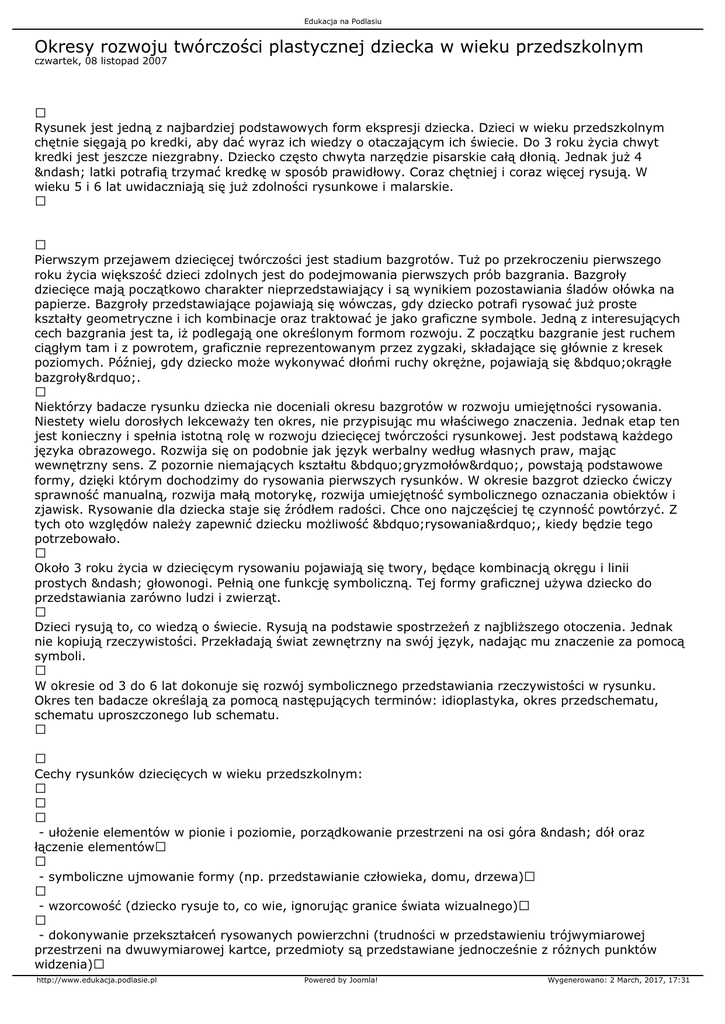 Edukacja na Podlasiu

Okresy rozwoju twórczości plastycznej dziecka w wieku przedszkolnym
czwartek, 08 listopad 2007

□
Rysunek jest jedną z najbardziej podstawowych form ekspresji dziecka. Dzieci w wieku przedszkolnym chętnie sięgają po kredki, aby dać wyraz ich wiedzy o otaczającym ich świecie. Do 3 roku życia chwyt kredki jest jeszcze niezgrabny. Dziecko często chwyta narzędzie pisarskie całą dłonią. Jednak już 4 &ndash; latki potrafią trzymać kredkę w sposób prawidłowy. Coraz chętniej i coraz więcej rysują. W wieku 5 i 6 lat uwidaczniają się już zdolności rysunkowe i malarskie.
□

□
Pierwszym przejawem dziecięcej twórczości jest stadium bazgrotów. Tuż po przekroczeniu pierwszego roku życia większość dzieci zdolnych jest do podejmowania pierwszych prób bazgrania. Bazgroły dziecięce mają początkowo charakter nieprzedstawiający i są wynikiem pozostawiania śladów ołówka na papierze. Bazgroły przedstawiające pojawiają się wówczas, gdy dziecko potrafi rysować już proste kształty geometryczne i ich kombinacje oraz traktować je jako graficzne symbole. Jedną z interesujących cech bazgrania jest ta, iż podlegają one określonym formom rozwoju. Z początku bazgranie jest ruchem ciągłym tam i z powrotem, graficznie reprezentowanym przez zygzaki, składające się głównie z kresek poziomych. Później, gdy dziecko może wykonywać dłońmi ruchy okrężne, pojawiają się &bdquo;okrągłe bazgroły&rdquo;.
□
Niektórzy badacze rysunku dziecka nie doceniali okresu bazgrotów w rozwoju umiejętności rysowania. Niestety wielu dorosłych lekceważy ten okres, nie przypisując mu właściwego znaczenia. Jednak etap ten jest konieczny i spełnia istotną rolę w rozwoju dziecięcej twórczości rysunkowej. Jest podstawą każdego języka obrazowego. Rozwija się on podobnie jak język werbalny według własnych praw, mając wewnętrzny sens. Z pozornie niemających kształtu &bdquo;gryzmołów&rdquo;, powstają podstawowe formy, dzięki którym dochodzimy do rysowania pierwszych rysunków. W okresie bazgrot dziecko ćwiczy sprawność manualną, rozwija małą motorykę, rozwija umiejętność symbolicznego oznaczania obiektów i zjawisk. Rysowanie dla dziecka staje się źródłem radości. Chce ono najczęściej tę czynność powtórzyć. Z tych oto względów należy zapewnić dziecku możliwość &bdquo;rysowania&rdquo;, kiedy będzie tego potrzebowało.
□
Około 3 roku życia w dziecięcym rysowaniu pojawiają się twory, będące kombinacją okręgu i linii prostych &ndash; głowonogi. Pełnią one funkcję symboliczną. Tej formy graficznej używa dziecko do przedstawiania zarówno ludzi i zwierząt.
□
Dzieci rysują to, co wiedzą o świecie. Rysują na podstawie spostrzeżeń z najbliższego otoczenia. Jednak nie kopiują rzeczywistości. Przekładają świat zewnętrzny na swój język, nadając mu znaczenie za pomocą symboli.
□
W okresie od 3 do 6 lat dokonuje się rozwój symbolicznego przedstawiania rzeczywistości w rysunku. Okres ten badacze określają za pomocą następujących terminów: idioplastyka, okres przedschematu, schematu uproszczonego lub schematu.
□

□
Cechy rysunków dziecięcych w wieku przedszkolnym:
□
□
□
- ułożenie elementów w pionie i poziomie, porządkowanie przestrzeni na osi góra &ndash; dół oraz łączenie elementów□
□
- symboliczne ujmowanie formy (np. przedstawianie człowieka, domu, drzewa)□
□
- wzorcowość (dziecko rysuje to, co wie, ignorując granice świata wizualnego)□
□
- dokonywanie przekształceń rysowanych powierzchni (trudności w przedstawieniu trójwymiarowej przestrzeni na dwuwymiarowej kartce, przedmioty są przedstawiane jednocześnie z różnych punktów widzenia)□

http://www.edukacja.podlasie.pl Powered by Joomla! Wygenerowano: 2 March, 2017, 17:31